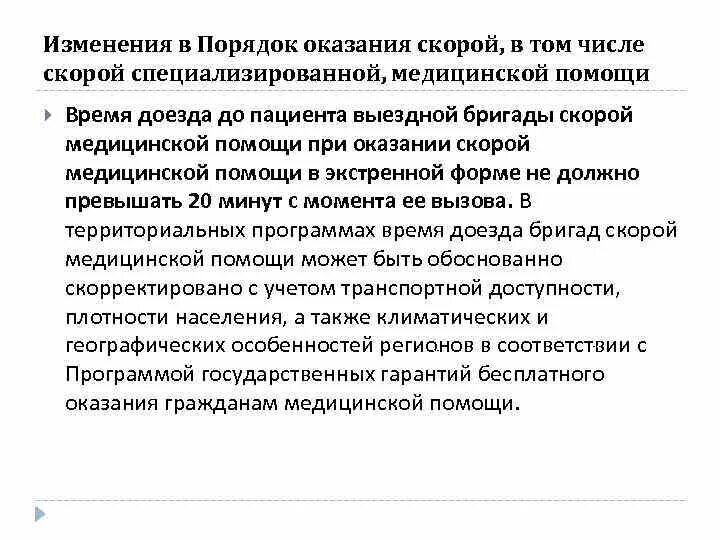 Изменения в Порядок оказания скорой, в том числе скорой специализированной, медицинской помощи

Время доезда до пациента выездной бригады скорой медицинской помощи при оказании скорой медицинской помощи в экстренной форме не должно превышать 20 минут с момента ее вызова. В территориальных программах время доезда бригад скорой медицинской помощи может быть обоснованно скорректировано с учетом транспортной доступности, плотности населения, а также климатических и географических особенностей регионов в соответствии с Программой государственных гарантий бесплатного оказания гражданам медицинской помощи.